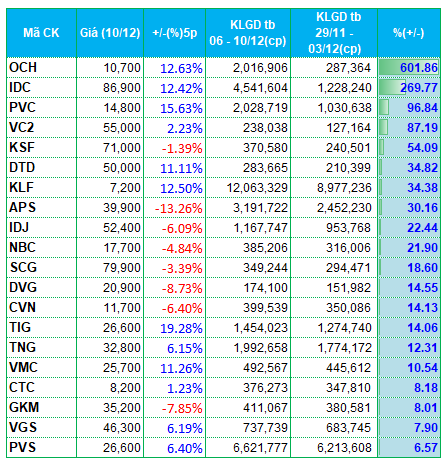 | Mã CK | Giá (10/12) | +/-(%)5p | KLGD tb 06 - 10/12(cp) | KLGD tb 29/11 - 03/12(cp) | %(+/-) |
|---|---|---|---|---|---|
| OCH | 10,700 | 12.63% | 2,016,906 | 287,364 | 601.86 |
| IDC | 86,900 | 12.42% | 4,541,604 | 1,228,240 | 269.77 |
| PVC | 14,800 | 15.63% | 2,028,719 | 1,030,638 | 96.84 |
| VC2 | 55,000 | 2.23% | 238,038 | 127,164 | 87.19 |
| KSF | 71,000 | -1.39% | 370,580 | 240,501 | 54.09 |
| DTD | 50,000 | 11.11% | 283,665 | 210,399 | 34.82 |
| KLF | 7,200 | 12.50% | 12,063,329 | 8,977,236 | 34.38 |
| APS | 39,900 | -13.26% | 3,191,722 | 2,452,230 | 30.16 |
| IDJ | 52,400 | -6.09% | 1,167,747 | 953,768 | 22.44 |
| NBC | 17,700 | -4.84% | 385,206 | 316,006 | 21.90 |
| SCG | 79,900 | -3.39% | 349,244 | 294,471 | 18.60 |
| DVG | 20,900 | -8.73% | 174,100 | 151,982 | 14.55 |
| CVN | 11,700 | -6.40% | 399,539 | 350,086 | 14.13 |
| TIG | 26,600 | 19.28% | 1,454,023 | 1,274,740 | 14.06 |
| TNG | 32,800 | 6.15% | 1,992,658 | 1,774,172 | 12.31 |
| VMC | 25,700 | 11.26% | 492,567 | 445,612 | 10.54 |
| CTC | 8,200 | 1.23% | 376,273 | 347,810 | 8.18 |
| GKM | 35,200 | -7.85% | 411,067 | 380,581 | 8.01 |
| VGS | 46,300 | 6.19% | 737,739 | 683,745 | 7.90 |
| PVS | 26,600 | 6.40% | 6,621,777 | 6,213,608 | 6.57 |